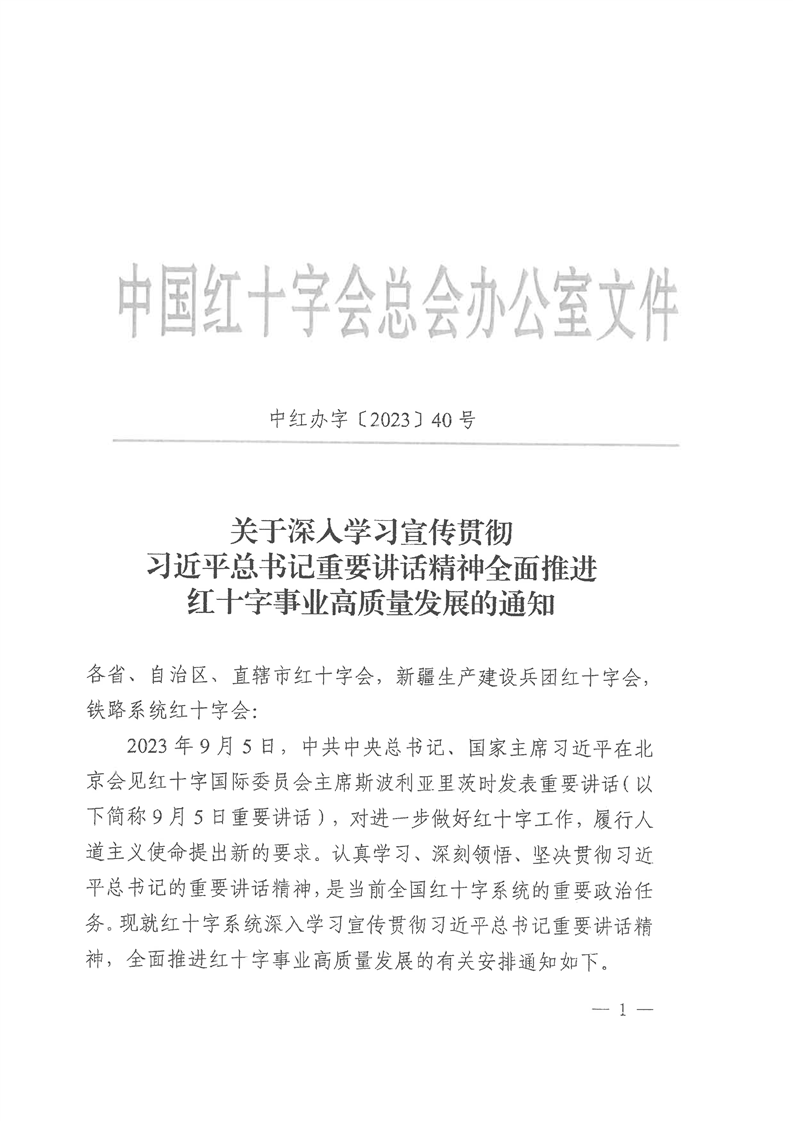 中国红十字会总会办公室文件

中红办字〔2023〕40号

关于深入学习宣传贯彻
习近平总书记重要讲话精神全面推进
红十字事业高质量发展的通知

各省、自治区、直辖市红十字会，新疆生产建设兵团红十字会，铁路系统红十字会：

2023年9月5日，中共中央总书记、国家主席习近平在北京会见红十字国际委员会主席斯波利亚里茨时发表重要讲话（以下简称9月5日重要讲话），对进一步做好红十字工作，履行人道主义使命提出新的要求。认真学习、深刻领悟、坚决贯彻习近平总书记的重要讲话精神，是当前全国红十字系统的重要政治任务。现就红十字系统深入学习宣传贯彻习近平总书记重要讲话精神，全面推进红十字事业高质量发展的有关安排通知如下。

— 1 —